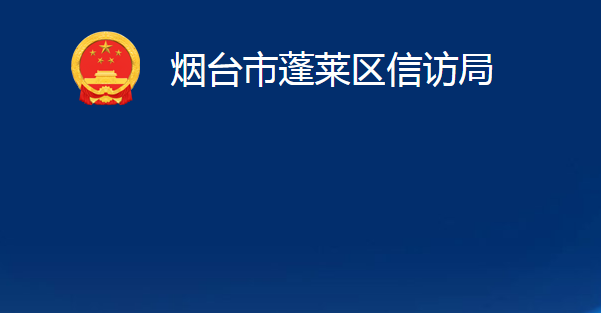 烟台市蓬莱区信访局